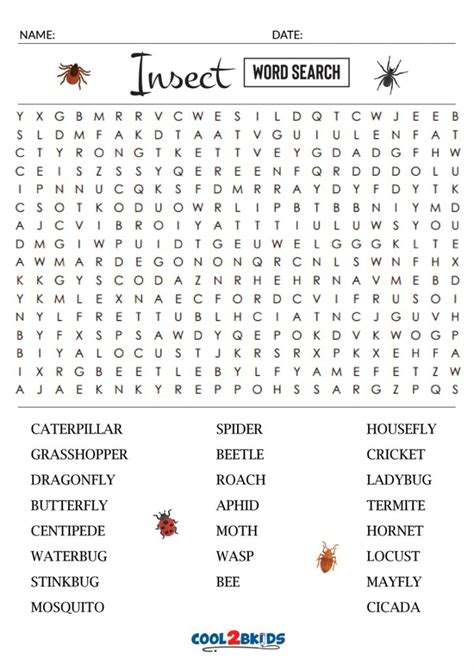 NAME: DATE:

Insect WORD SEARCH

Y X G B M R R V C W E S I L D Q T C W J E E B
S L D M F A K D T A A T V G U I U L E N F A T
C T Y R O N G T K E T T V E Y G D A D G F H W
C E I S Z S S Y Q E R E E N F Q R D D D O L U
I P N N U C Q K S F D M R R A Y D Y F D Y T K
C S O T K O D U O W R L I P B T B B N I Y M D
A J C V I B R O I Y A T T T I U L U W S Y O U
D M G I W P U I D T G E U W E L G G G K L T E
A W M A R D E G O N O N Q R C N L S W N F H X
K K G Y S C O D A Z N R H E H R N A V M E B D
Y K M L E X N A E C F O R D C V I F R U S O I
N Y L F R E T T U B L H C I A T N C J G U V H
B Y F X S P S A W D Y Q E P O K D V K W O G P
B I Y A L O C U S T J K R S R X P K X E H F A
I X R G B E E T L E B Y L F Y A M E F E T Z W
A J A E K N K Y R E P P O H S S A R G Z P Q S

CATERPILLAR
GRASSHOPPER
DRAGONFLY
BUTTERFLY
CENTIPEDE
WATERBUG
STINKBUG
MOSQUITO

SPIDER
BEETLE
ROACH
APHID
MOTH
WASP
BEE

HOUSEFLY
CRICKET
LADYBUG
TERMITE
HORNET
LOCUST
MAYFLY
CICADA

COOL2BKIDS